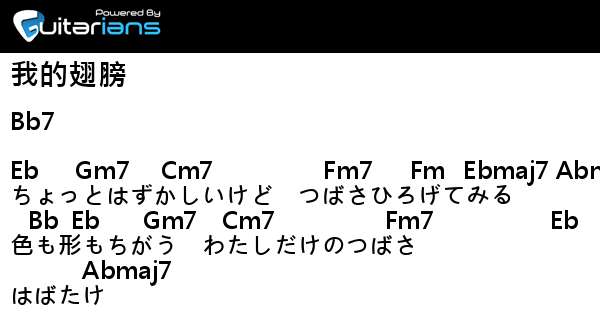 Powered By
Guitarians

我的翅膀

Bb7

Eb Gm7 Cm7 Fm7 Fm Ebmaj7 Abr
ちょっとはずかしいけど　つばさひろげてみる
Bb Eb Gm7 Cm7 Fm7 Eb
色も形もちがう　わたしだけのつばさ
Abmaj7
はばたけ